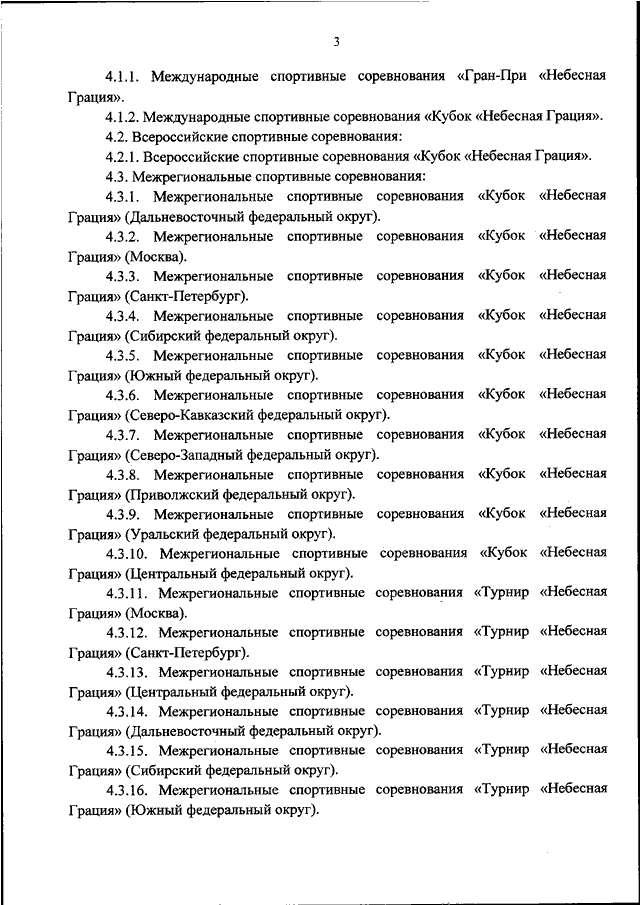 3

4.1.1. Международные спортивные соревнования «Гран-При «Небесная Грация».

4.1.2. Международные спортивные соревнования «Кубок «Небесная Грация».

4.2. Всероссийские спортивные соревнования:

4.2.1. Всероссийские спортивные соревнования «Кубок «Небесная Грация».

4.3. Межрегиональные спортивные соревнования:

4.3.1. Межрегиональные спортивные соревнования «Кубок «Небесная Грация» (Дальневосточный федеральный округ).

4.3.2. Межрегиональные спортивные соревнования «Кубок «Небесная Грация» (Москва).

4.3.3. Межрегиональные спортивные соревнования «Кубок «Небесная Грация» (Санкт-Петербург).

4.3.4. Межрегиональные спортивные соревнования «Кубок «Небесная Грация» (Сибирский федеральный округ).

4.3.5. Межрегиональные спортивные соревнования «Кубок «Небесная Грация» (Южный федеральный округ).

4.3.6. Межрегиональные спортивные соревнования «Кубок «Небесная Грация» (Северо-Кавказский федеральный округ).

4.3.7. Межрегиональные спортивные соревнования «Кубок «Небесная Грация» (Северо-Западный федеральный округ).

4.3.8. Межрегиональные спортивные соревнования «Кубок «Небесная Грация» (Приволжский федеральный округ).

4.3.9. Межрегиональные спортивные соревнования «Кубок «Небесная Грация» (Уральский федеральный округ).

4.3.10. Межрегиональные спортивные соревнования «Кубок «Небесная Грация» (Центральный федеральный округ).

4.3.11. Межрегиональные спортивные соревнования «Турнир «Небесная Грация» (Москва).

4.3.12. Межрегиональные спортивные соревнования «Турнир «Небесная Грация» (Санкт-Петербург).

4.3.13. Межрегиональные спортивные соревнования «Турнир «Небесная Грация» (Центральный федеральный округ).

4.3.14. Межрегиональные спортивные соревнования «Турнир «Небесная Грация» (Дальневосточный федеральный округ).

4.3.15. Межрегиональные спортивные соревнования «Турнир «Небесная Грация» (Сибирский федеральный округ).

4.3.16. Межрегиональные спортивные соревнования «Турнир «Небесная Грация» (Южный федеральный округ).